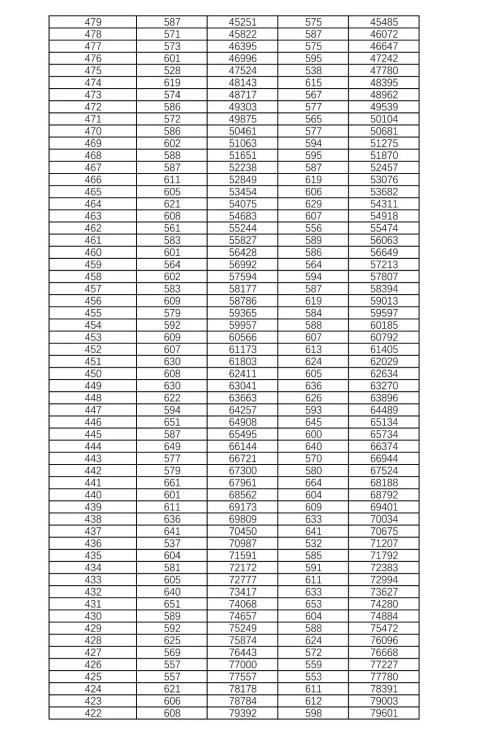 | 479 | 587 | 45251 | 575 | 45485 |
|---|---|---|---|---|
| 478 | 571 | 45822 | 587 | 46072 |
| 477 | 573 | 46395 | 575 | 46647 |
| 476 | 601 | 46996 | 595 | 47242 |
| 475 | 528 | 47524 | 538 | 47780 |
| 474 | 619 | 48143 | 615 | 48395 |
| 473 | 574 | 48717 | 567 | 48962 |
| 472 | 586 | 49303 | 577 | 49539 |
| 471 | 572 | 49875 | 565 | 50104 |
| 470 | 586 | 50461 | 577 | 50681 |
| 469 | 602 | 51063 | 594 | 51275 |
| 468 | 588 | 51651 | 595 | 51870 |
| 467 | 587 | 52238 | 587 | 52457 |
| 466 | 611 | 52849 | 619 | 53076 |
| 465 | 605 | 53454 | 606 | 53682 |
| 464 | 621 | 54075 | 629 | 54311 |
| 463 | 608 | 54683 | 607 | 54918 |
| 462 | 561 | 55244 | 556 | 55474 |
| 461 | 583 | 55827 | 589 | 56063 |
| 460 | 601 | 56428 | 586 | 56649 |
| 459 | 564 | 56992 | 564 | 57213 |
| 458 | 602 | 57594 | 594 | 57807 |
| 457 | 583 | 58177 | 587 | 58394 |
| 456 | 609 | 58786 | 619 | 59013 |
| 455 | 579 | 59365 | 584 | 59597 |
| 454 | 592 | 59957 | 588 | 60185 |
| 453 | 609 | 60566 | 607 | 60792 |
| 452 | 607 | 61173 | 613 | 61405 |
| 451 | 630 | 61803 | 624 | 62029 |
| 450 | 608 | 62411 | 605 | 62634 |
| 449 | 630 | 63041 | 636 | 63270 |
| 448 | 622 | 63663 | 626 | 63896 |
| 447 | 594 | 64257 | 593 | 64489 |
| 446 | 651 | 64908 | 645 | 65134 |
| 445 | 587 | 65495 | 600 | 65734 |
| 444 | 649 | 66144 | 640 | 66374 |
| 443 | 577 | 66721 | 570 | 66944 |
| 442 | 579 | 67300 | 580 | 67524 |
| 441 | 661 | 67961 | 664 | 68188 |
| 440 | 601 | 68562 | 604 | 68792 |
| 439 | 611 | 69173 | 609 | 69401 |
| 438 | 636 | 69809 | 633 | 70034 |
| 437 | 641 | 70450 | 641 | 70675 |
| 436 | 537 | 70987 | 532 | 71207 |
| 435 | 604 | 71591 | 585 | 71792 |
| 434 | 581 | 72172 | 591 | 72383 |
| 433 | 605 | 72777 | 611 | 72994 |
| 432 | 640 | 73417 | 633 | 73627 |
| 431 | 651 | 74068 | 653 | 74280 |
| 430 | 589 | 74657 | 604 | 74884 |
| 429 | 592 | 75249 | 588 | 75472 |
| 428 | 625 | 75874 | 624 | 76096 |
| 427 | 569 | 76443 | 572 | 76668 |
| 426 | 557 | 77000 | 559 | 77227 |
| 425 | 557 | 77557 | 553 | 77780 |
| 424 | 621 | 78178 | 611 | 78391 |
| 423 | 606 | 78784 | 612 | 79003 |
| 422 | 608 | 79392 | 598 | 79601 |